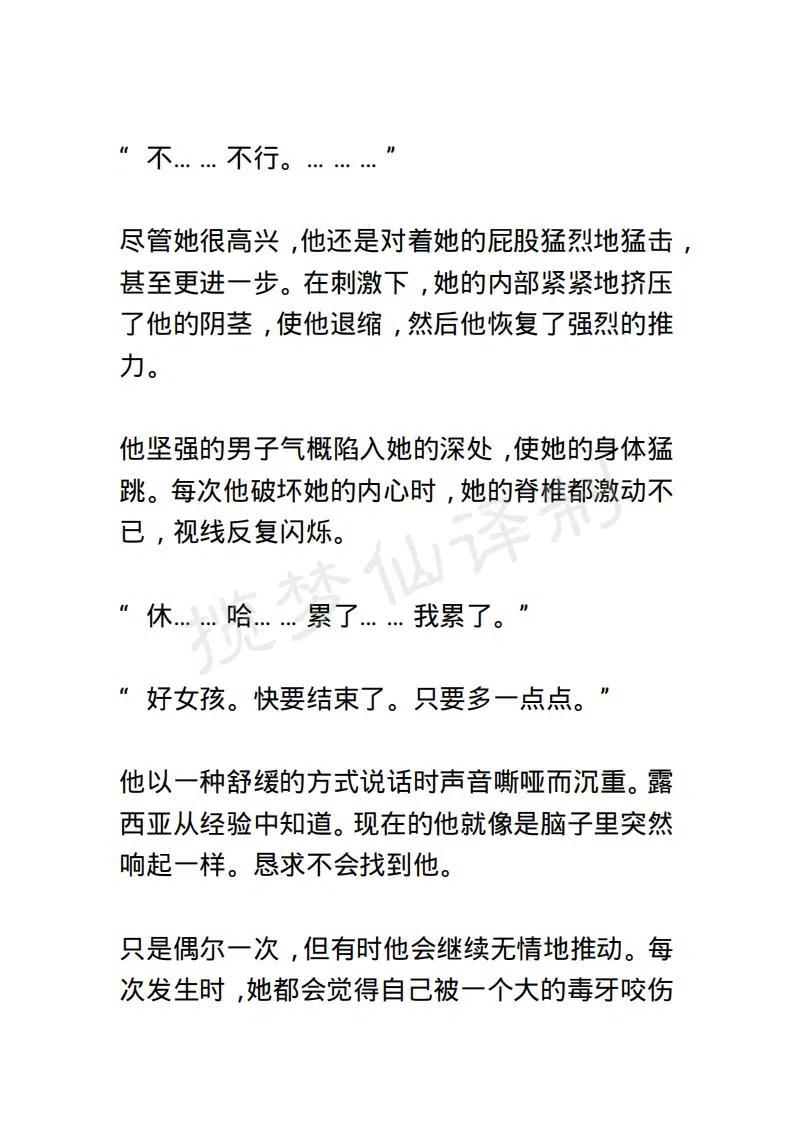 “ 不… … 不行。… … … ”

尽管她很高兴，他还是对着她的屁股猛烈地猛击，甚至更进一步。在刺激下，她的内部紧紧地挤压了他的阴茎，使他退缩，然后他恢复了强烈的推力。

他坚强的男子气概陷入她的深处，使她的身体猛跳。每次他破坏她的内心时，她的脊椎都激动不已，视线反复闪烁。

“ 休… … 哈… … 累了… … 我累了。”

“ 好女孩。快要结束了。只要多一点点。”

他以一种舒缓的方式说话时声音嘶哑而沉重。露西亚从经验中知道。现在的他就像是脑子里突然响起一样。恳求不会找到他。

只是偶尔一次，但有时他会继续无情地推动。每次发生时，她都会觉得自己被一个大的毒牙咬伤

揽梦仙译制